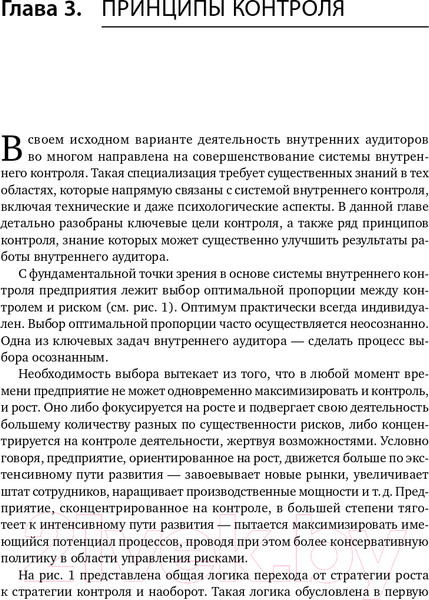 Глава 3. ПРИНЦИПЫ КОНТРОЛЯ

В своем исходном варианте деятельность внутренних аудиторов во многом направлена на совершенствование системы внутреннего контроля. Такая специализация требует существенных знаний в тех областях, которые напрямую связаны с системой внутреннего контроля, включая технические и даже психологические аспекты. В данной главе детально разобраны ключевые цели контроля, а также ряд принципов контроля, знание которых может существенно улучшить результаты работы внутреннего аудитора.

С фундаментальной точки зрения в основе системы внутреннего контроля предприятия лежит выбор оптимальной пропорции между контролем и риском (см. рис. 1). Оптимум практически всегда индивидуален. Выбор оптимальной пропорции часто осуществляется неосознанно. Одна из ключевых задач внутреннего аудитора — сделать процесс выбора осознанным.

Необходимость выбора вытекает из того, что в любой момент времени предприятие не может одновременно максимизировать и контроль, и рост. Оно либо фокусируется на росте и подвергает свою деятельность большему количеству разных по существенности рисков, либо концентрируется на контроле деятельности, жертвуя возможностями. Условно говоря, предприятие, ориентированное на рост, движется больше по экстенсивному пути развития — завоевывает новые рынки, увеличивает штат сотрудников, наращивает производственные мощности и т. д. Предприятие, сконцентрированное на контроле, в большей степени тяготеет к интенсивному пути развития — пытается максимизировать имеющийся потенциал процессов, проводя при этом более консервативную политику в области управления рисками.

На рис. 1 представлена общая логика перехода от стратегии роста к стратегии контроля и наоборот. Такая логика обусловлена в первую